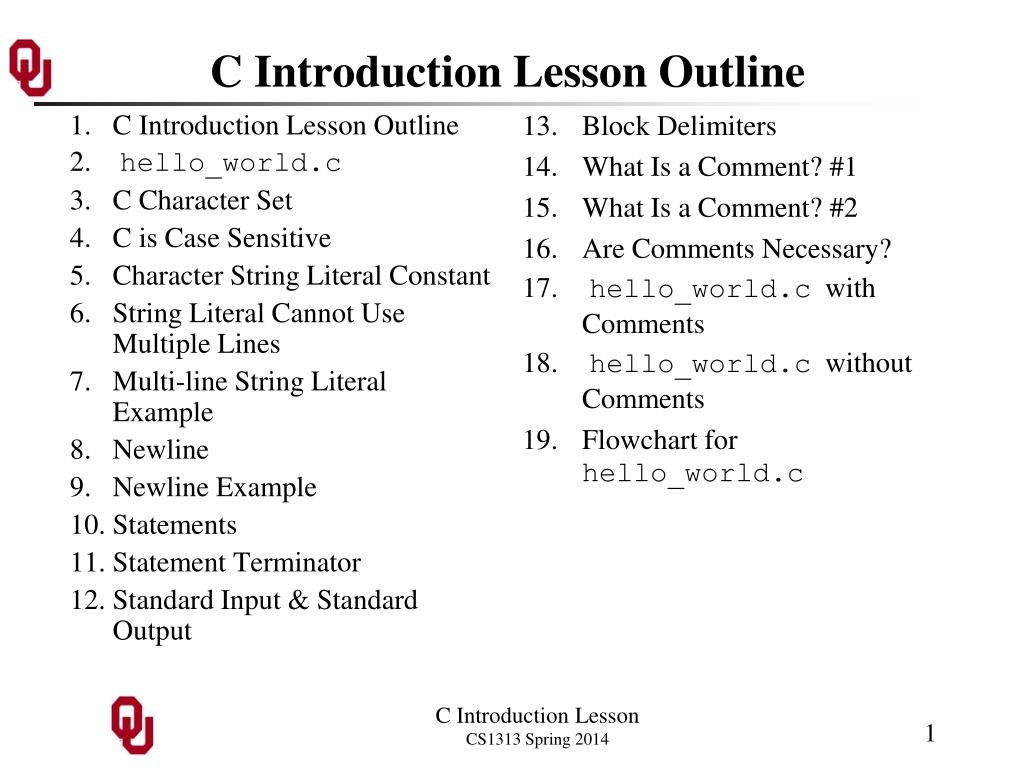 C Introduction Lesson Outline

1. C Introduction Lesson Outline
2. hello_world.c
3. C Character Set
4. C is Case Sensitive
5. Character String Literal Constant
6. String Literal Cannot Use Multiple Lines
7. Multi-line String Literal Example
8. Newline
9. Newline Example
10. Statements
11. Statement Terminator
12. Standard Input & Standard Output

13. Block Delimiters
14. What Is a Comment? #1
15. What Is a Comment? #2
16. Are Comments Necessary?
17. hello_world.c with Comments
18. hello_world.c without Comments
19. Flowchart for hello_world.c

C Introduction Lesson
CS1313 Spring 2014

1